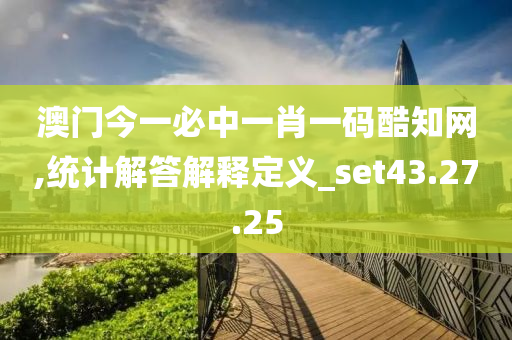 澳门今一必中一肖一码酷知网,统计解答解释定义_set43.27.25